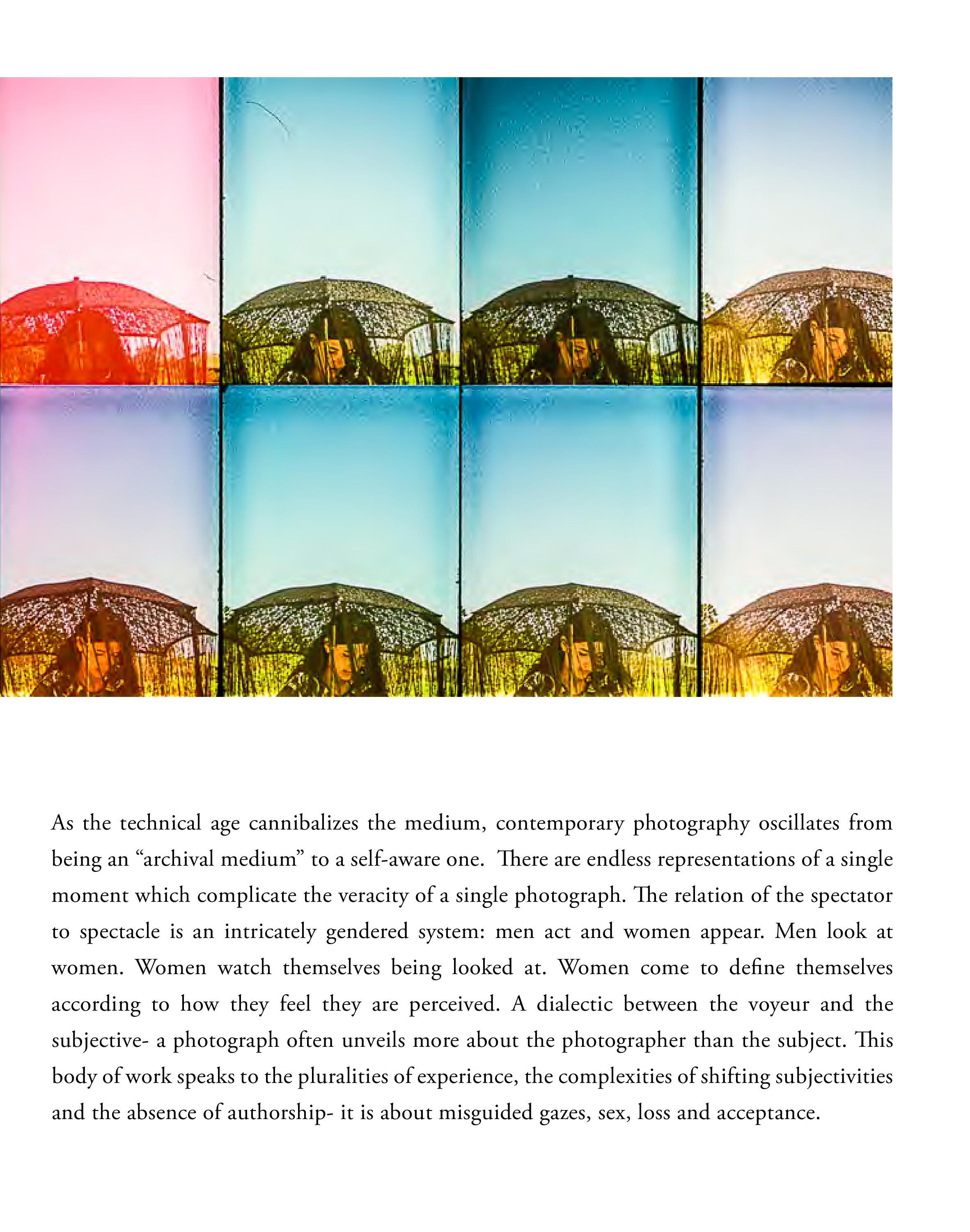 As the technical age cannibalizes the medium, contemporary photography oscillates from being an “archival medium” to a self-aware one. There are endless representations of a single moment which complicate the veracity of a single photograph. The relation of the spectator to spectacle is an intricately gendered system: men act and women appear. Men look at women. Women watch themselves being looked at. Women come to define themselves according to how they feel they are perceived. A dialectic between the voyeur and the subjective- a photograph often unveils more about the photographer than the subject. This body of work speaks to the pluralities of experience, the complexities of shifting subjectivities and the absence of authorship- it is about misguided gazes, sex, loss and acceptance.